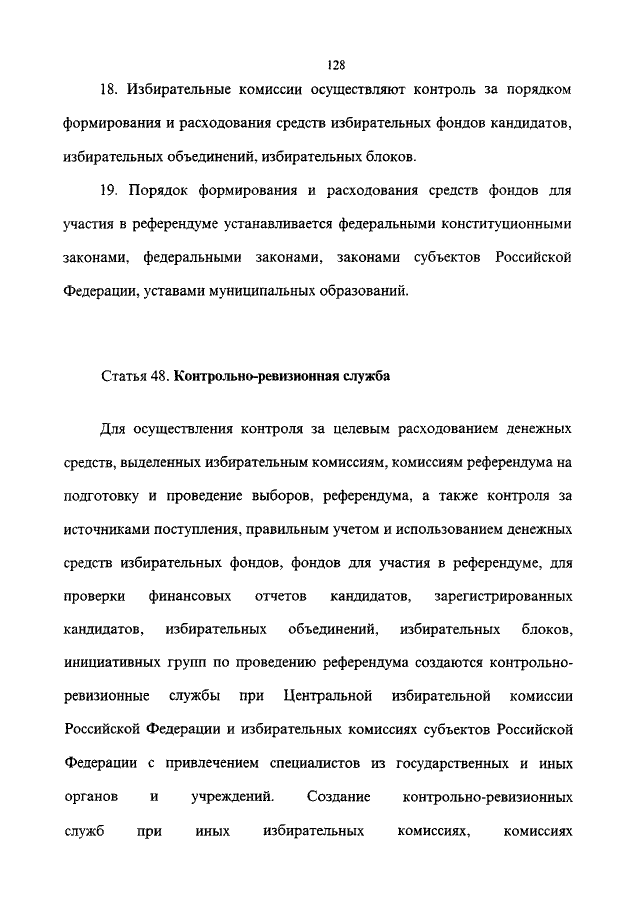 128

18. Избирательные комиссии осуществляют контроль за порядком формирования и расходования средств избирательных фондов кандидатов, избирательных объединений, избирательных блоков.

19. Порядок формирования и расходования средств фондов для участия в референдуме устанавливается федеральными конституционными законами, федеральными законами, законами субъектов Российской Федерации, уставами муниципальных образований.

Статья 48. Контрольно-ревизионная служба

Для осуществления контроля за целевым расходованием денежных средств, выделенных избирательным комиссиям, комиссиям референдума на подготовку и проведение выборов, референдума, а также контроля за источниками поступления, правильным учетом и использованием денежных средств избирательных фондов, фондов для участия в референдуме, для проверки финансовых отчетов кандидатов, зарегистрированных кандидатов, избирательных объединений, избирательных блоков, инициативных групп по проведению референдума создаются контрольно-ревизионные службы при Центральной избирательной комиссии Российской Федерации и избирательных комиссиях субъектов Российской Федерации с привлечением специалистов из государственных и иных органов и учреждений. Создание контрольно-ревизионных служб при иных избирательных комиссиях, комиссиях